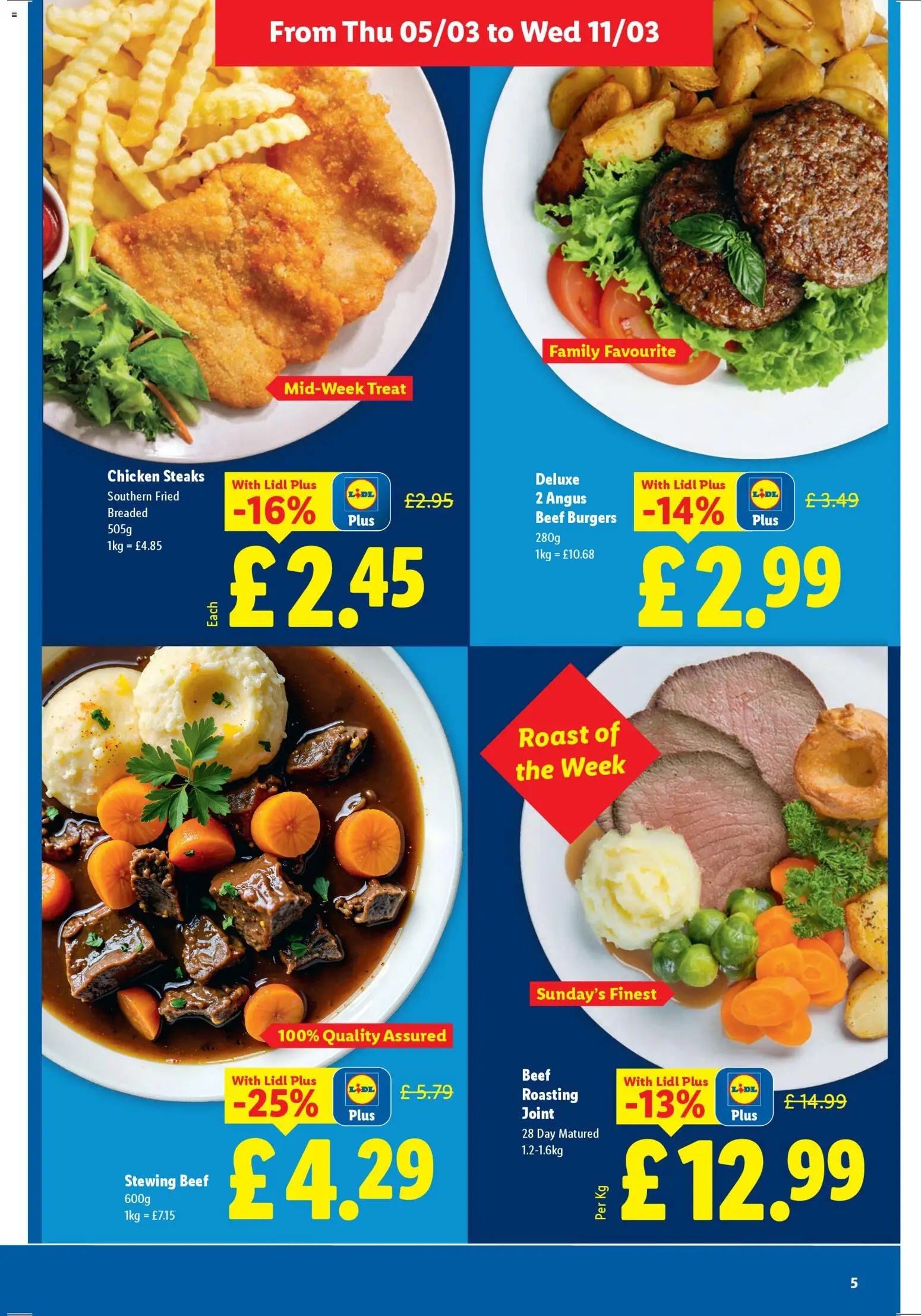 From Thu 05/03 to Wed 11/03

Mid-Week Treat

Chicken Steaks
Southern Fried
Breaded
505g
1kg = £4.85

With Lidl Plus
-16%
LIDL
Plus
£2.95

Each
£2.45

Family Favourite

Deluxe
2 Angus
Beef Burgers
280g
1kg = £10.68

With Lidl Plus
-14%
LIDL
Plus
£3.49

£2.99

100% Quality Assured

With Lidl Plus
-25%
LIDL
Plus
£5.79

Stewing Beef
600g
1kg = £7.15

£4.29

Roast of the Week

Sunday's Finest

Beef
Roasting
Joint
28 Day Matured
1.2-1.6kg

With Lidl Plus
-13%
LIDL
Plus
£14.99

Per Kg
£12.99

5